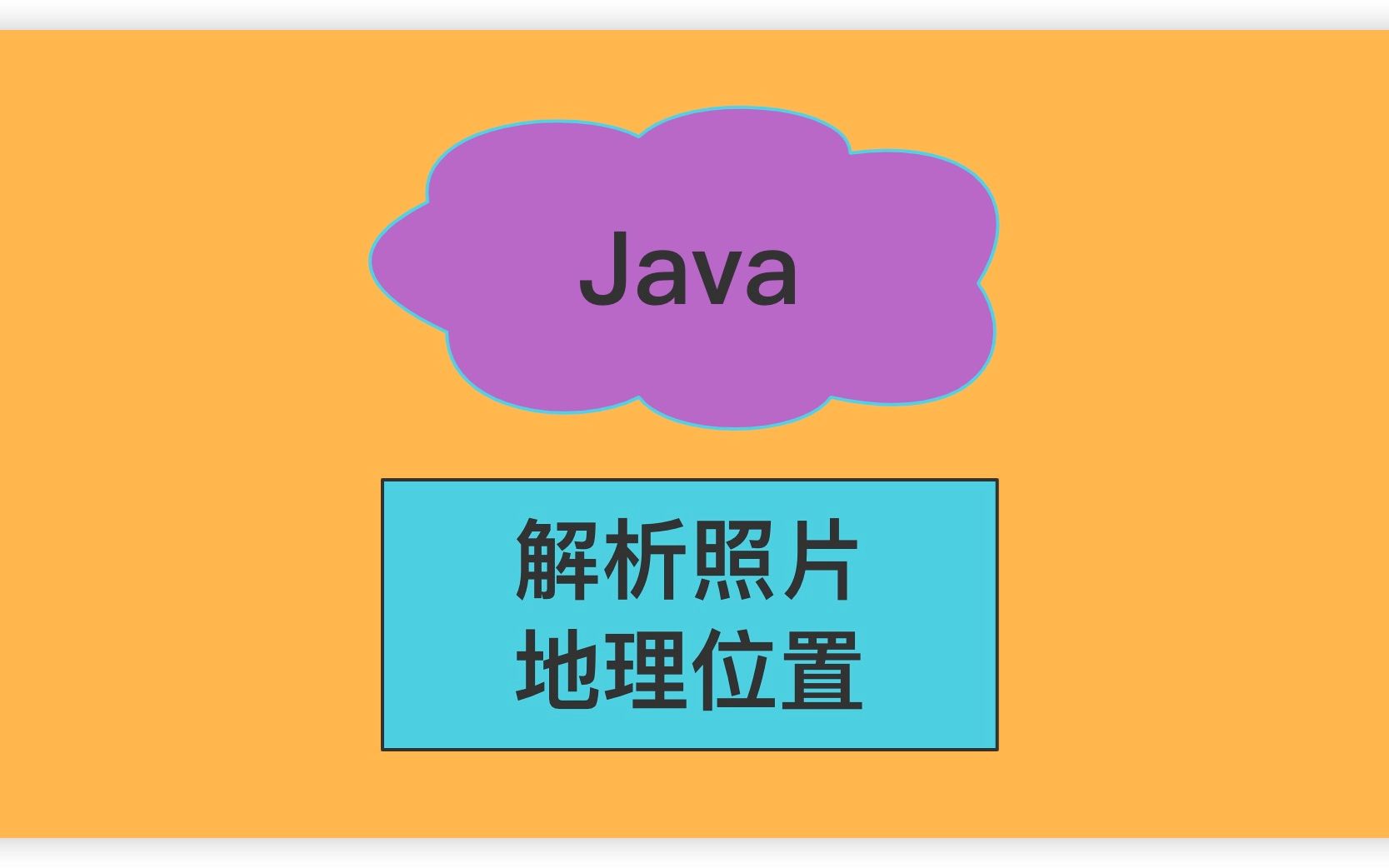 Java

解析照片
地理位置